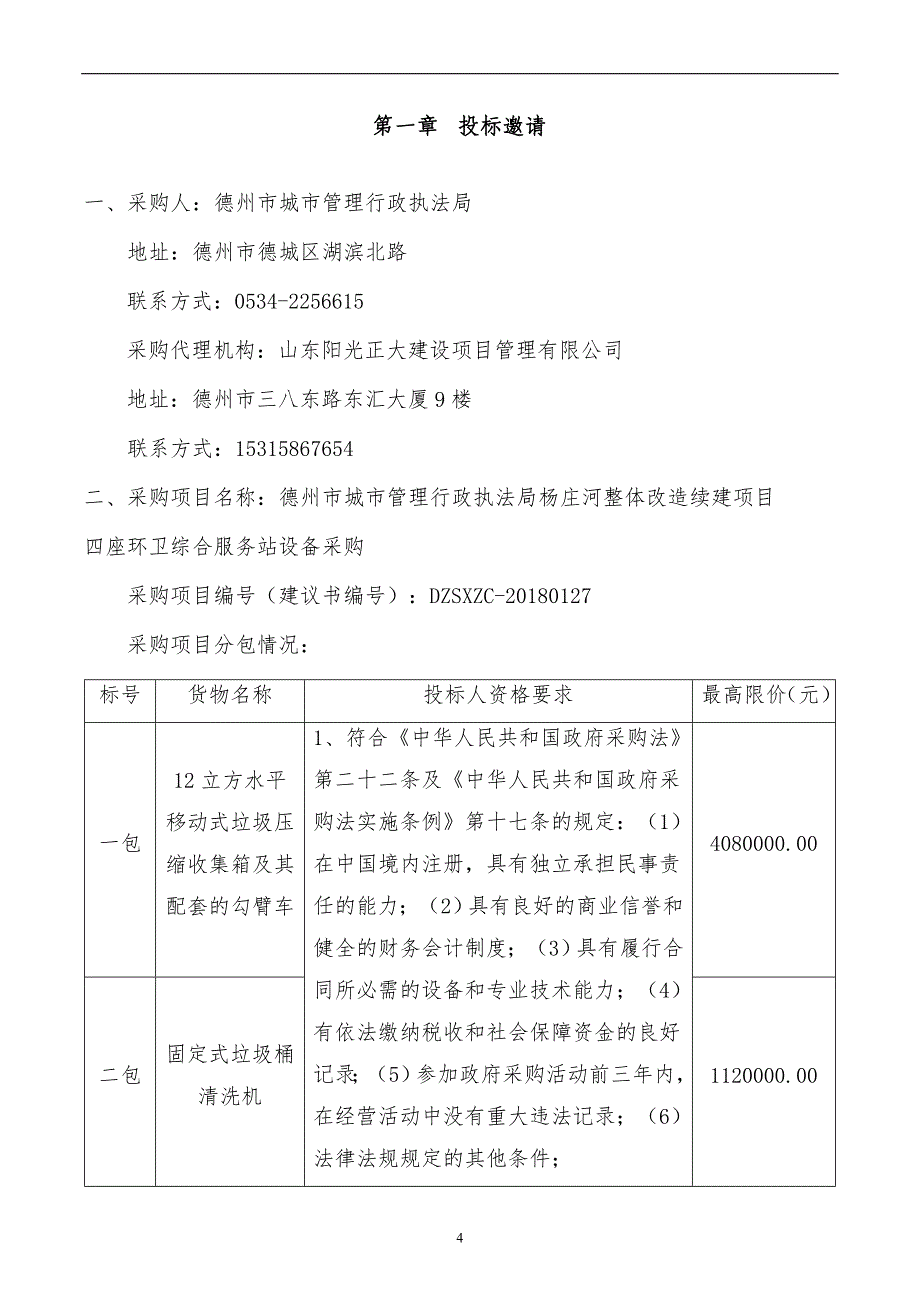 第一章 投标邀请

一、采购人：德州市城市管理行政执法局

地址：德州市德城区湖滨北路

联系方式：0534-2256615

采购代理机构：山东阳光正大建设项目管理有限公司

地址：德州市三八东路东汇大厦9楼

联系方式：15315867654

二、采购项目名称：德州市城市管理行政执法局杨庄河整体改造续建项目四座环卫综合服务站设备采购

采购项目编号（建议书编号）：DZSXZC-20180127

采购项目分包情况：

| 标号 | 货物名称 | 投标人资格要求 | 最高限价（元） |
|---|---|---|---|
| 一包 | 12立方水平移动式垃圾压缩收集箱及其配套的勾臂车 | 1、符合《中华人民共和国政府采购法》第二十二条及《中华人民共和国政府采购法实施条例》第十七条的规定：（1）在中国境内注册，具有独立承担民事责任的能力；（2）具有良好的商业信誉和健全的财务会计制度；（3）具有履行合同所必需的设备和专业技术能力；（4）有依法缴纳税收和社会保障资金的良好记录；（5）参加政府采购活动前三年内，在经营活动中没有重大违法记录；（6）法律法规规定的其他条件； | 4080000.00 |
| 二包 | 固定式垃圾桶清洗机 | | 1120000.00 |

4